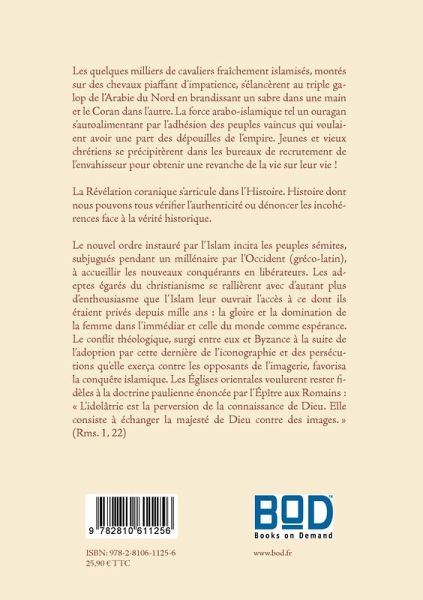 Les quelques milliers de cavaliers fraîchement islamisés, montés sur des chevaux piaffant d'impatience, s'élancèrent au triple galop de l'Arabie du Nord en brandissant un sabre dans une main et le Coran dans l'autre. La force arabo-islamique tel un ouragan s'autoalimentant par l'adhésion des peuples vaincus qui voulaient avoir une part des dépouilles de l'empire. Jeunes et vieux chrétiens se précipitèrent dans les bureaux de recrutement de l'envahisseur pour obtenir une revanche de la vie sur leur vie !

La Révélation coranique s'articule dans l'Histoire. Histoire dont nous pouvons tous vérifier l'authenticité ou dénoncer les incohérences face à la vérité historique.

Le nouvel ordre instauré par l'Islam incita les peuples sémites, subjugués pendant un millénaire par l'Occident (gréco-latin), à accueillir les nouveaux conquérants en libérateurs. Les adeptes égarés du christianisme se rallièrent avec d'autant plus d'enthousiasme que l'Islam leur ouvrait l'accès à ce dont ils étaient privés depuis mille ans : la gloire et la domination de la femme dans l'immédiat et celle du monde comme espérance. Le conflit théologique, surgi entre eux et Byzance à la suite de l'adoption par cette dernière de l'iconographie et des persécutions qu'elle exerça contre les opposants de l'imagerie, favorisa la conquête islamique. Les Églises orientales voulurent rester fidèles à la doctrine paulienne énoncée par l'Épître aux Romains : « L'idolâtrie est la perversion de la connaissance de Dieu. Elle consiste à échanger la majesté de Dieu contre des images. » (Rms. 1, 22)

9 782810 611256

BOD
Books on Demand

ISBN: 978-2-8106-1125-6
25,90 € TTC

www.bod.fr